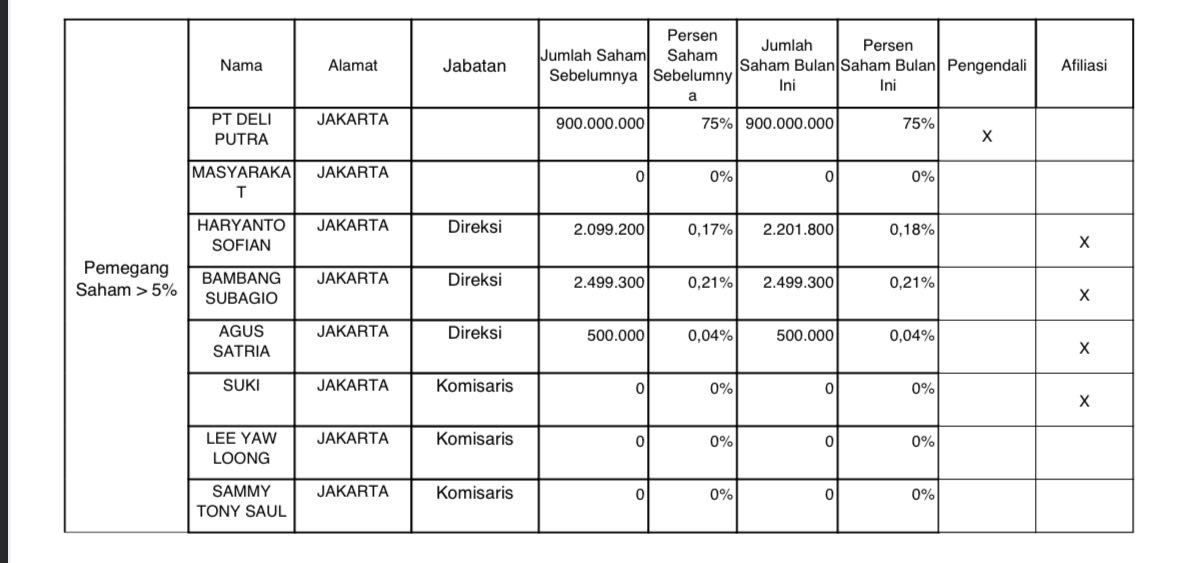 | | Nama | Alamat | Jabatan | Jumlah Saham Sebelumnya | Persen Saham Sebelumnya | Jumlah Saham Bulan Ini | Persen Saham Bulan Ini | Pengendali | Afiliasi |
|---|---|---|---|---|---|---|---|---|---|
| Pemegang Saham > 5% | PT DELI PUTRA | JAKARTA | | 900.000.000 | 75% | 900.000.000 | 75% | X | |
| | MASYARAKAT | JAKARTA | | 0 | 0% | 0 | 0% | | |
| | HARYANTO SOFIAN | JAKARTA | Direksi | 2.099.200 | 0,17% | 2.201.800 | 0,18% | | X |
| | BAMBANG SUBAGIO | JAKARTA | Direksi | 2.499.300 | 0,21% | 2.499.300 | 0,21% | | X |
| | AGUS SATRIA | JAKARTA | Direksi | 500.000 | 0,04% | 500.000 | 0,04% | | X |
| | SUKI | JAKARTA | Komisaris | 0 | 0% | 0 | 0% | | X |
| | LEE YAW LOONG | JAKARTA | Komisaris | 0 | 0% | 0 | 0% | | |
| | SAMMY TONY SAUL | JAKARTA | Komisaris | 0 | 0% | 0 | 0% | | |